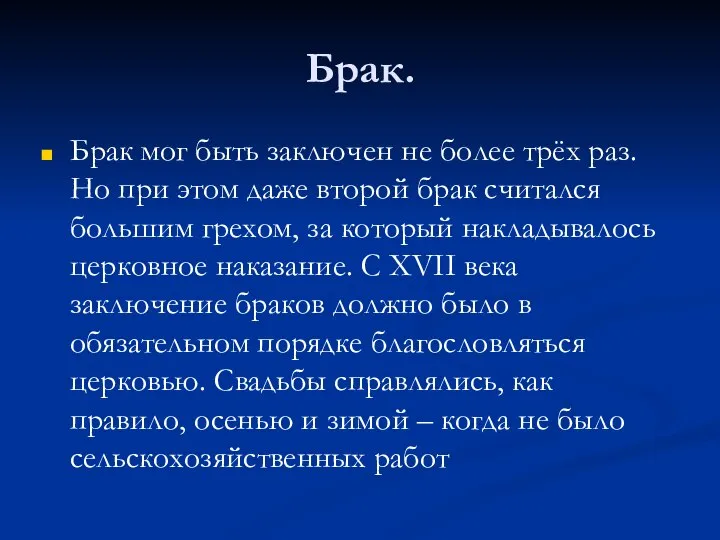 Брак.

Брак мог быть заключен не более трёх раз. Но при этом даже второй брак считался большим грехом, за который накладывалось церковное наказание. С XVII века заключение браков должно было в обязательном порядке благословляться церковью. Свадьбы справлялись, как правило, осенью и зимой – когда не было сельскохозяйственных работ